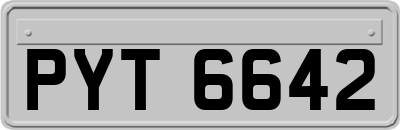 PYT 6642